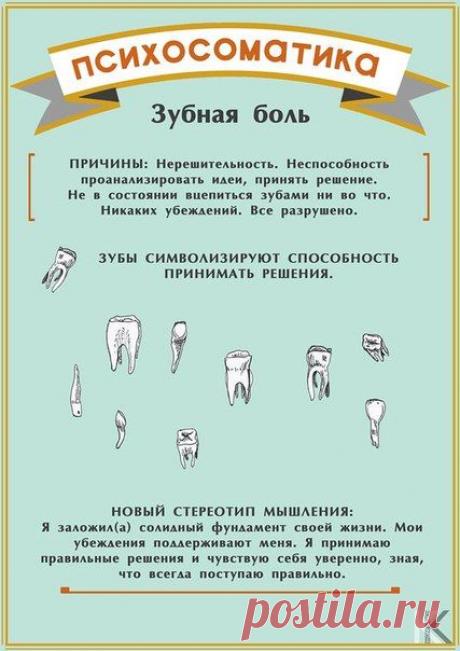 ПСИХОСОМАТИКА

Зубная боль

ПРИЧИНЫ: Нерешительность. Неспособность проанализировать идеи, принять решение. Не в состоянии вцепиться зубами ни во что. Никаких убеждений. Все разрушено.

ЗУБЫ СИМВОЛИЗИРУЮТ СПОСОБНОСТЬ ПРИНИМАТЬ РЕШЕНИЯ.

НОВЫЙ СТЕРЕОТИП МЫШЛЕНИЯ:
Я заложил(а) солидный фундамент своей жизни. Мои убеждения поддерживают меня. Я принимаю правильные решения и чувствую себя уверенно, зная, что всегда поступаю правильно.

postila.ru